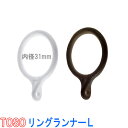 内径31mm

TOSO リングランナーL